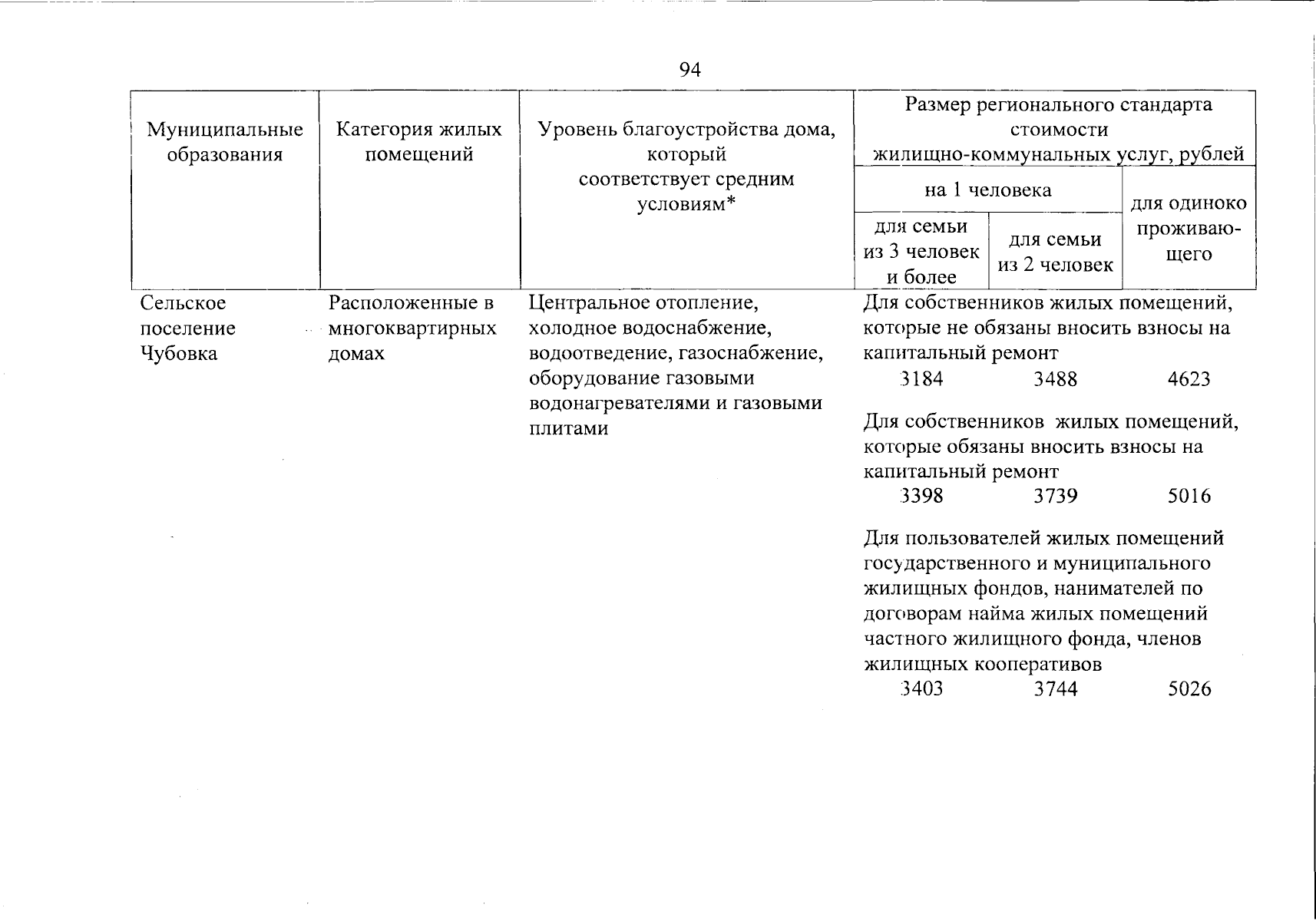 94

| Муниципальные образования | Категория жилых помещений | Уровень благоустройства дома, который соответствует средним условиям* | Размер регионального стандарта стоимости жилищно-коммунальных услуг, рублей | | |
|---|---|---|---|---|---|
| | | | на 1 человека | | для одиноко проживающего |
| | | | для семьи из 3 человек и более | для семьи из 2 человек | |
| Сельское поселение Чубовка | Расположенные в многоквартирных домах | Центральное отопление, холодное водоснабжение, водоотведение, газоснабжение, оборудование газовыми водонагревателями и газовыми плитами | Для собственников жилых помещений, которые не обязаны вносить взносы на капитальный ремонт | | |
| | | | 3184 | 3488 | 4623 |
| | | | Для собственников жилых помещений, которые обязаны вносить взносы на капитальный ремонт | | |
| | | | 3398 | 3739 | 5016 |
| | | | Для пользователей жилых помещений государственного и муниципального жилищных фондов, нанимателей по договорам найма жилых помещений частного жилищного фонда, членов жилищных кооперативов | | |
| | | | 3403 | 3744 | 5026 |